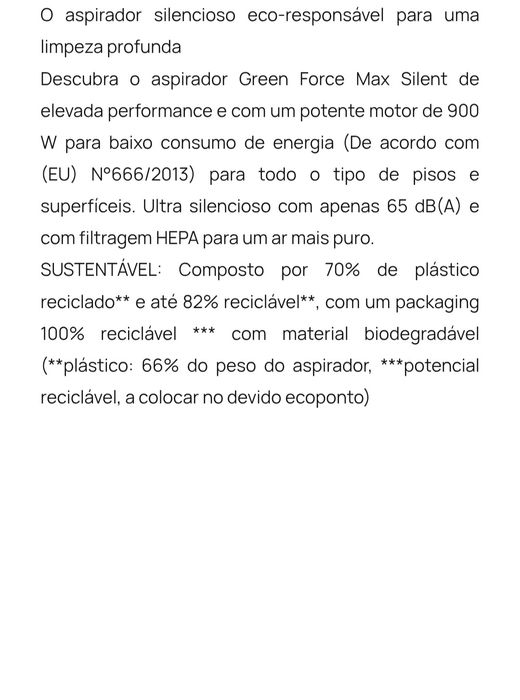 O aspirador silencioso eco-responsável para uma limpeza profunda
Descubra o aspirador Green Force Max Silent de elevada performance e com um potente motor de 900 W para baixo consumo de energia (De acordo com (EU) Nº666/2013) para todo o tipo de pisos e superfíceis. Ultra silencioso com apenas 65 dB(A) e com filtragem HEPA para um ar mais puro.
SUSTENTÁVEL: Composto por 70% de plástico reciclado** e até 82% reciclável**, com um packaging 100% reciclável *** com material biodegradável (**plástico: 66% do peso do aspirador, ***potencial reciclável, a colocar no devido ecoponto)